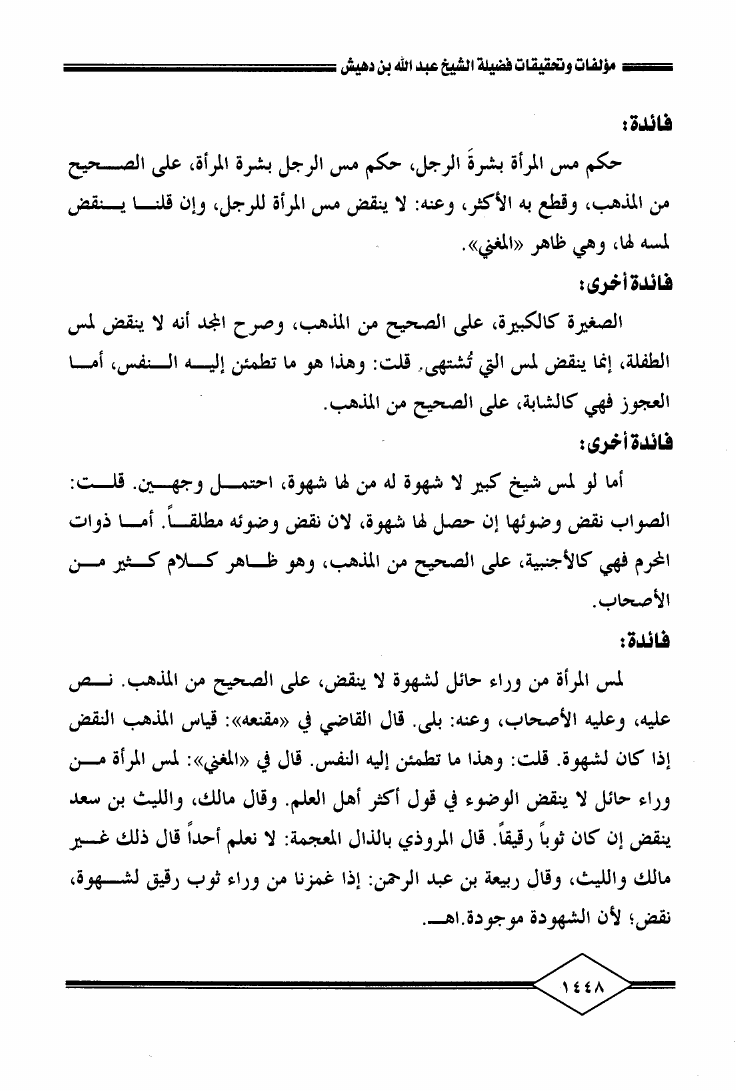 مؤلفات وتحقيقات فضيلة الشيخ عبد الله بن دهيش

فائدة:

حكم مس المرأة بشرةَ الرجل، حكم مس الرجل بشرة المرأة، على الصحيح من المذهب، وقطع به الأكثر، وعنه: لا ينقض مس المرأة للرجل، وإن قلنا ينقض لمسه لها، وهي ظاهر «المغني».

فائدة أخرى:

الصغيرة كالكبيرة، على الصحيح من المذهب، وصرح المجد أنه لا ينقض لمس الطفلة، إنما ينقض لمس التي تُشتهى. قلت: وهذا هو ما تطمئن إليه النفس، أما العجوز فهي كالشابة، على الصحيح من المذهب.

فائدة أخرى:

أما لو لمس شيخ كبير لا شهوة له من لها شهوة، احتمل وجهين. قلت: الصواب نقض وضوئها إن حصل لها شهوة، لان نقض وضوئه مطلقاً. أما ذوات المحرم فهي كالأجنبية، على الصحيح من المذهب، وهو ظاهر كلام كثير من الأصحاب.

فائدة:

لمس المرأة من وراء حائل لشهوة لا ينقض، على الصحيح من المذهب. نص عليه، وعليه الأصحاب، وعنه: بلى. قال القاضي في «مقنعه»: قياس المذهب النقض إذا كان لشهوة. قلت: وهذا ما تطمئن إليه النفس. قال في «المغني»: لمس المرأة من وراء حائل لا ينقض الوضوء في قول أكثر أهل العلم. وقال مالك، والليث بن سعد ينقض إن كان ثوباً رقيقاً. قال المروذي بالذال المعجمة: لا نعلم أحداً قال ذلك غير مالك والليث، وقال ربيعة بن عبد الرحمن: إذا غمزنا من وراء ثوب رقيق لشهوة، نقض؛ لأن الشهودة موجودة.اهـ.

١٤٤٨